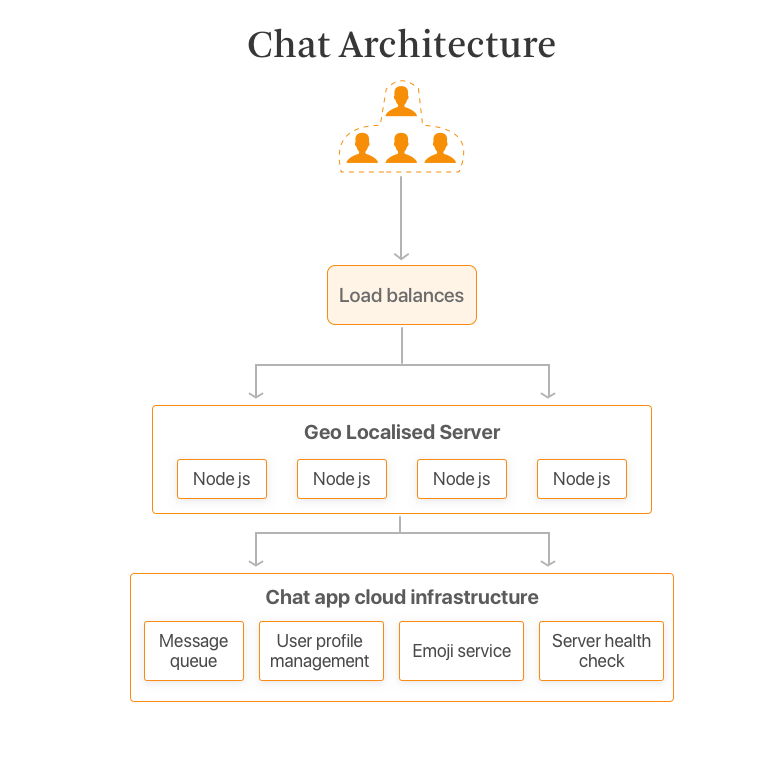 Chat Architecture

Load balances

Geo Localised Server

Node js

Node js

Node js

Node js

Chat app cloud infrastructure

Message queue

User profile management

Emoji service

Server health check